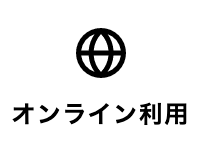 オンライン利用